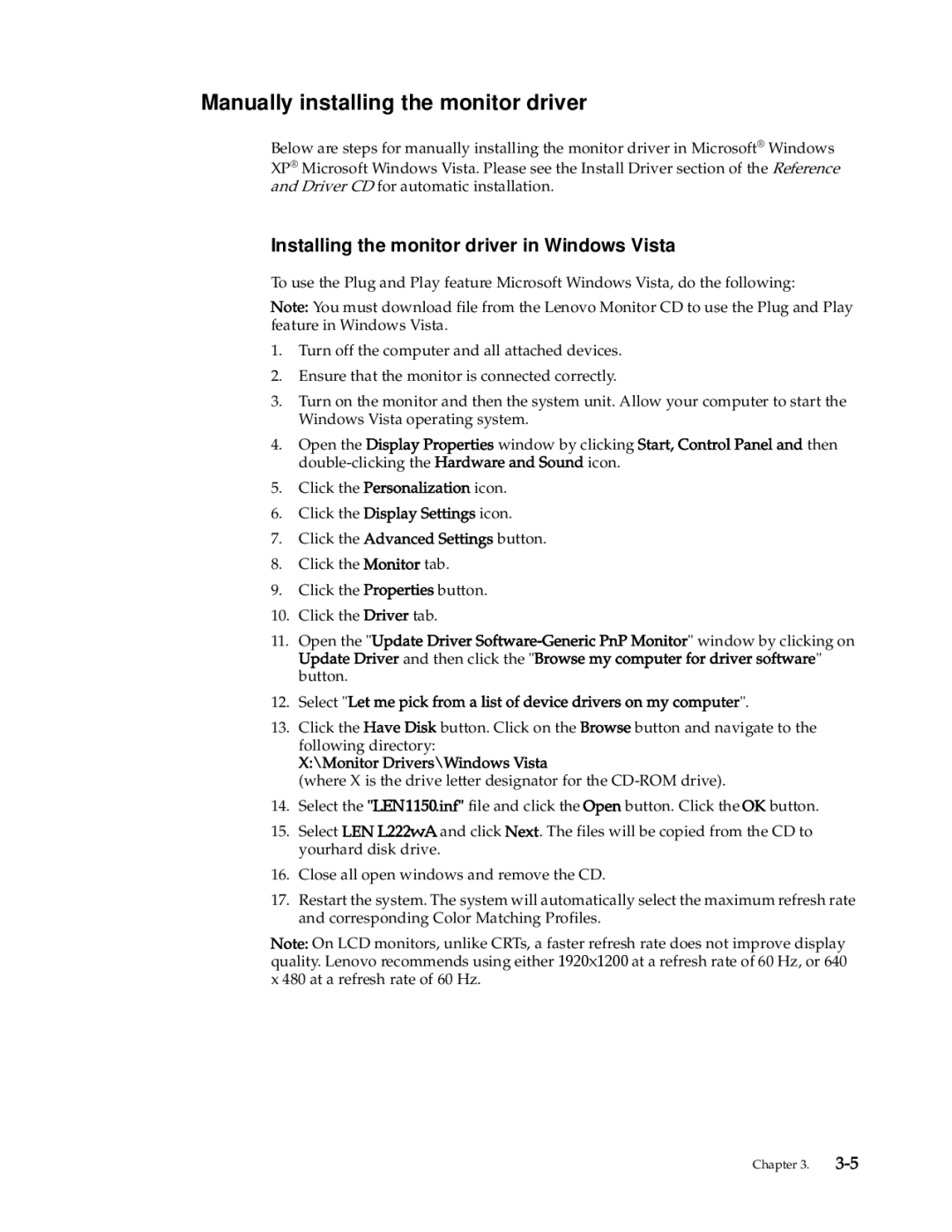 Manually installing the monitor driver

Below are steps for manually installing the monitor driver in Microsoft® Windows XP® Microsoft Windows Vista. Please see the Install Driver section of the Reference and Driver CD for automatic installation.

Installing the monitor driver in Windows Vista

To use the Plug and Play feature Microsoft Windows Vista, do the following:

Note: You must download file from the Lenovo Monitor CD to use the Plug and Play feature in Windows Vista.

1. Turn off the computer and all attached devices.
2. Ensure that the monitor is connected correctly.
3. Turn on the monitor and then the system unit. Allow your computer to start the Windows Vista operating system.
4. Open the Display Properties window by clicking Start, Control Panel and then double-clicking the Hardware and Sound icon.
5. Click the Personalization icon.
6. Click the Display Settings icon.
7. Click the Advanced Settings button.
8. Click the Monitor tab.
9. Click the Properties button.
10. Click the Driver tab.
11. Open the "Update Driver Software-Generic PnP Monitor" window by clicking on Update Driver and then click the "Browse my computer for driver software" button.
12. Select "Let me pick from a list of device drivers on my computer".
13. Click the Have Disk button. Click on the Browse button and navigate to the following directory:
X:\Monitor Drivers\Windows Vista
(where X is the drive letter designator for the CD-ROM drive).
14. Select the "LEN1150.inf" file and click the Open button. Click the OK button.
15. Select LEN L222wA and click Next. The files will be copied from the CD to yourhard disk drive.
16. Close all open windows and remove the CD.
17. Restart the system. The system will automatically select the maximum refresh rate and corresponding Color Matching Profiles.

Note: On LCD monitors, unlike CRTs, a faster refresh rate does not improve display quality. Lenovo recommends using either 1920x1200 at a refresh rate of 60 Hz, or 640 x 480 at a refresh rate of 60 Hz.

Chapter 3. 3-5